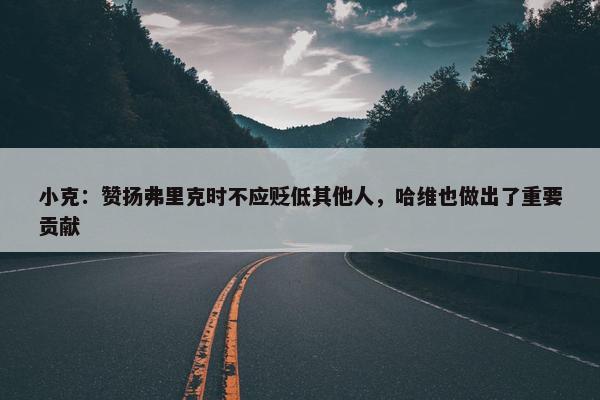 小克：赞扬弗里克时不应贬低其他人，哈维也做出了重要贡献